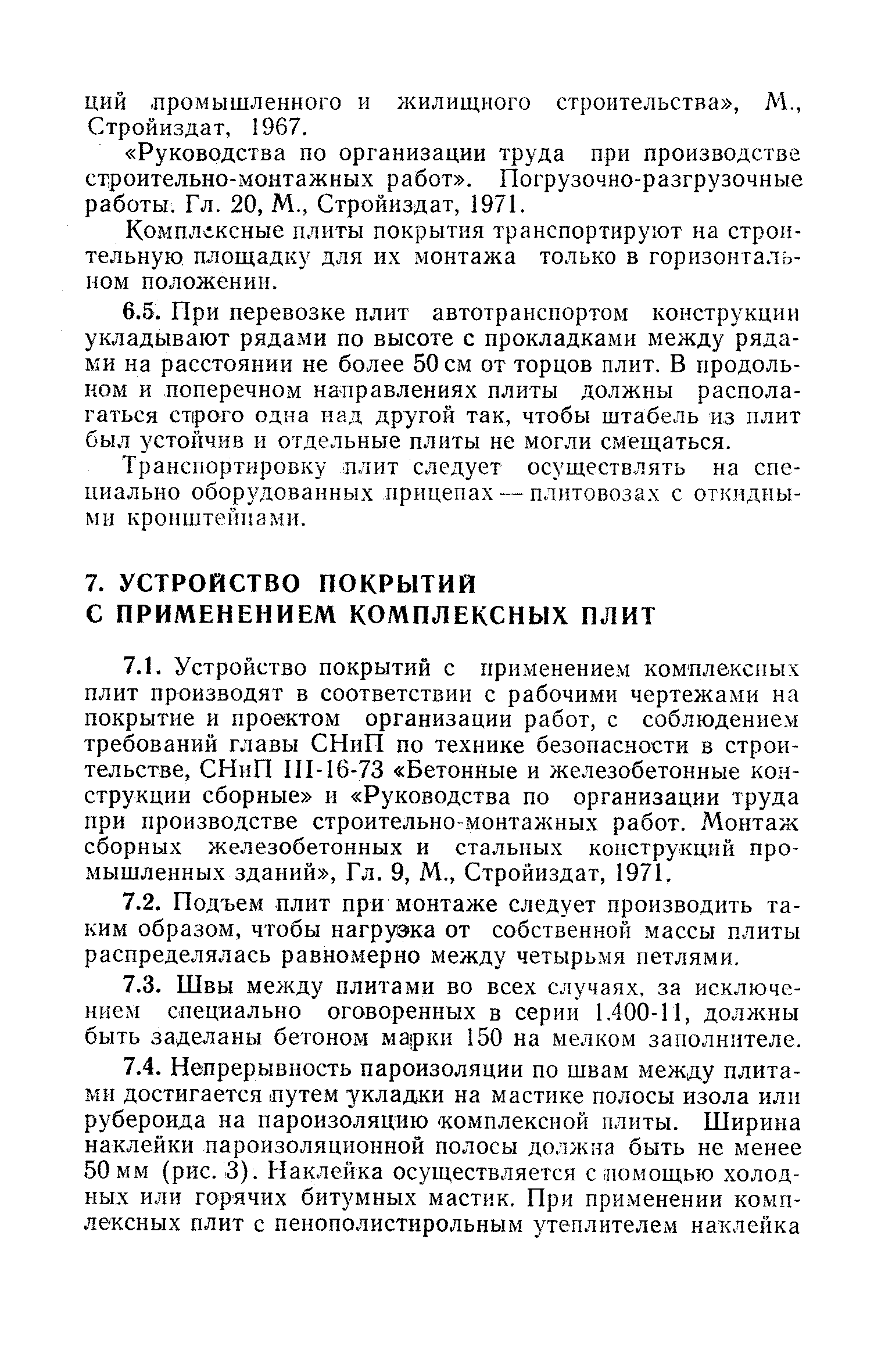 ций промышленного и жилищного строительства», М., Стройиздат, 1967.

«Руководства по организации труда при производстве строительно-монтажных работ». Погрузочно-разгрузочные работы. Гл. 20, М., Стройиздат, 1971.

Комплексные плиты покрытия транспортируют на строительную площадку для их монтажа только в горизонтальном положении.

6.5. При перевозке плит автотранспортом конструкции укладывают рядами по высоте с прокладками между рядами на расстоянии не более 50 см от торцов плит. В продольном и поперечном направлениях плиты должны располагаться строго одна над другой так, чтобы штабель из плит был устойчив и отдельные плиты не могли смещаться.

Транспортировку плит следует осуществлять на специально оборудованных прицепах — плитовозах с откидными кронштейнами.

7. УСТРОЙСТВО ПОКРЫТИЙ С ПРИМЕНЕНИЕМ КОМПЛЕКСНЫХ ПЛИТ

7.1. Устройство покрытий с применением комплексных плит производят в соответствии с рабочими чертежами на покрытие и проектом организации работ, с соблюдением требований главы СНиП по технике безопасности в строительстве, СНиП III-16-73 «Бетонные и железобетонные конструкции сборные» и «Руководства по организации труда при производстве строительно-монтажных работ. Монтаж сборных железобетонных и стальных конструкций промышленных зданий», Гл. 9, М., Стройиздат, 1971.

7.2. Подъем плит при монтаже следует производить таким образом, чтобы нагрузка от собственной массы плиты распределялась равномерно между четырьмя петлями.

7.3. Швы между плитами во всех случаях, за исключением специально оговоренных в серии 1.400-11, должны быть заделаны бетоном марки 150 на мелком заполнителе.

7.4. Непрерывность пароизоляции по швам между плитами достигается путем укладки на мастике полосы изола или рубероида на пароизоляцию комплексной плиты. Ширина наклейки пароизоляционной полосы должна быть не менее 50 мм (рис. 3). Наклейка осуществляется с помощью холодных или горячих битумных мастик. При применении комплексных плит с пенополистирольным утеплителем наклейка